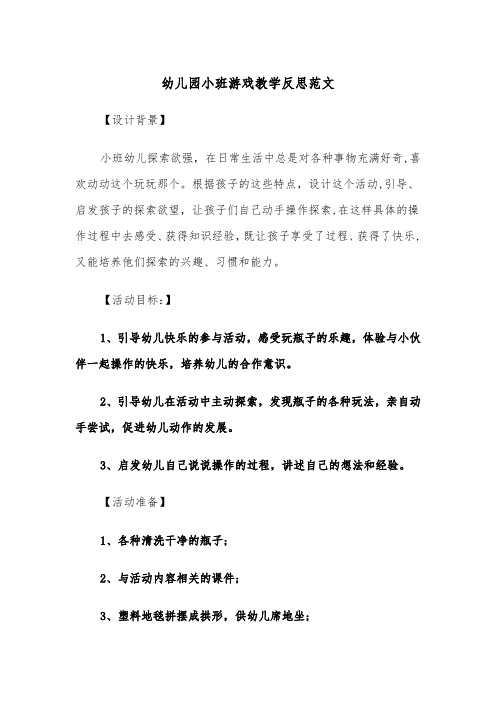 幼儿园小班游戏教学反思范文

【设计背景】

小班幼儿探索欲强，在日常生活中总是对各种事物充满好奇，喜欢动动这个玩玩那个。根据孩子的这些特点，设计这个活动，引导、启发孩子的探索欲望，让孩子们自己动手操作探索，在这样具体的操作过程中去感受、获得知识经验，既让孩子享受了过程、获得了快乐，又能培养他们探索的兴趣、习惯和能力。

【活动目标：】

1、引导幼儿快乐的参与活动，感受玩瓶子的乐趣，体验与小伙伴一起操作的快乐，培养幼儿的合作意识。

2、引导幼儿在活动中主动探索，发现瓶子的各种玩法，亲自动手尝试，促进幼儿动作的发展。

3、启发幼儿自己说说操作的过程，讲述自己的想法和经验。

【活动准备】

1、各种清洗干净的瓶子；

2、与活动内容相关的课件；

3、塑料地毯拼摆成拱形，供幼儿席地坐；